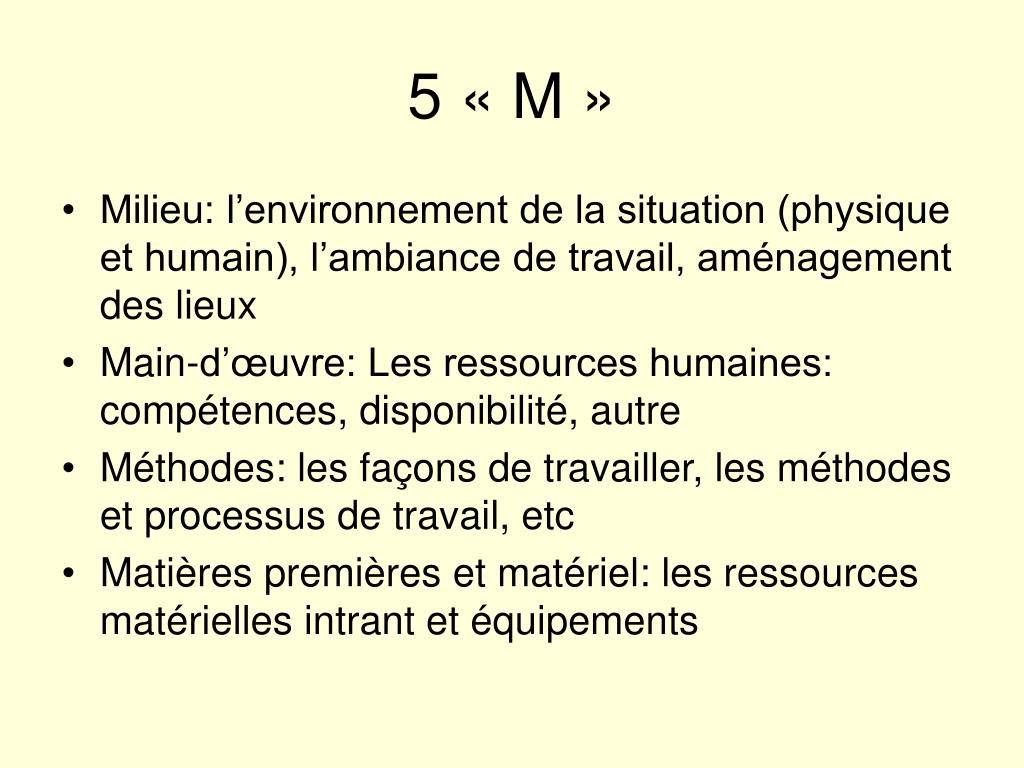 5 « M »

• Milieu: l’environnement de la situation (physique et humain), l’ambiance de travail, aménagement des lieux
• Main-d’œuvre: Les ressources humaines: compétences, disponibilité, autre
• Méthodes: les façons de travailler, les méthodes et processus de travail, etc
• Matières premières et matériel: les ressources matérielles intrant et équipements